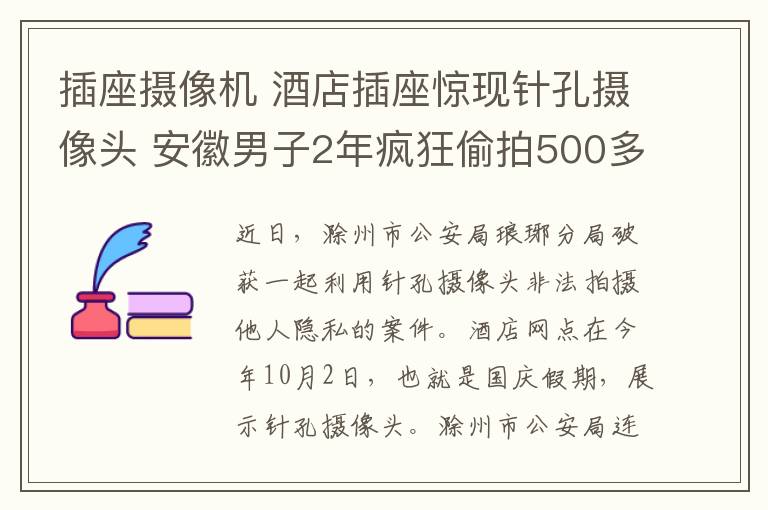 插座摄像机 酒店插座惊现针孔摄像头 安徽男子2年疯狂偷拍500多

近日，滁州市公安局琅琊分局破获一起利用针孔摄像头非法拍摄他人隐私的案件。酒店网点在今年10月2日，也就是国庆假期，展示针孔摄像头。滁州市公安局连